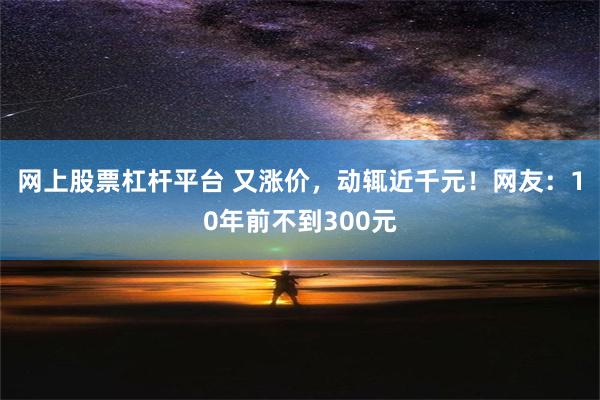 网上股票杠杆平台 又涨价，动辄近千元！网友：10年前不到300元